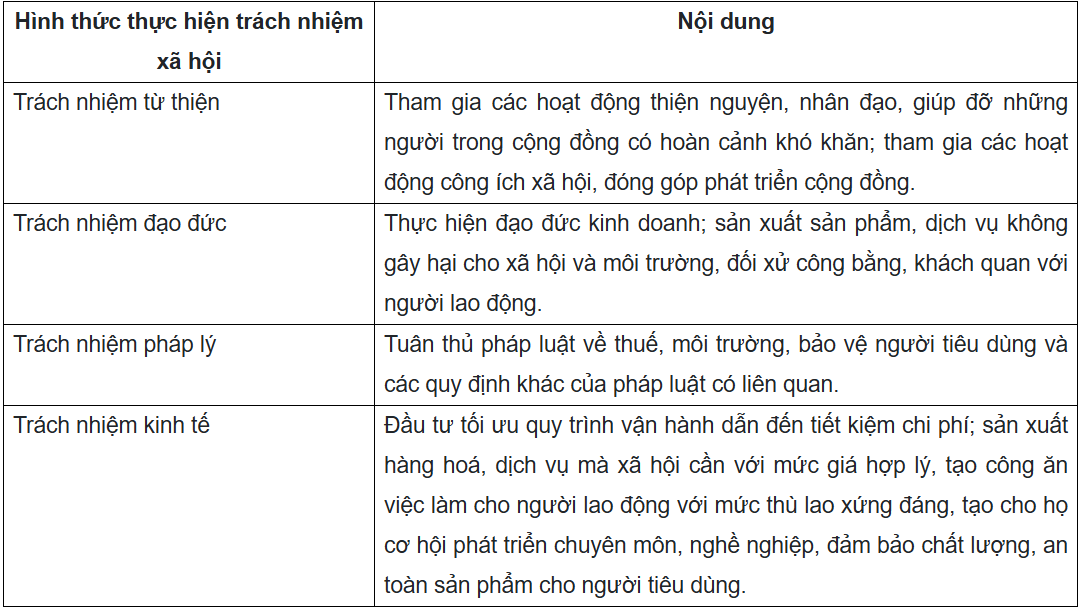 | Hình thức thực hiện trách nhiệm xã hội | Nội dung |
|---|---|
| Trách nhiệm từ thiện | Tham gia các hoạt động thiện nguyện, nhân đạo, giúp đỡ những người trong cộng đồng có hoàn cảnh khó khăn; tham gia các hoạt động công ích xã hội, đóng góp phát triển cộng đồng. |
| Trách nhiệm đạo đức | Thực hiện đạo đức kinh doanh; sản xuất sản phẩm, dịch vụ không gây hại cho xã hội và môi trường, đối xử công bằng, khách quan với người lao động. |
| Trách nhiệm pháp lý | Tuân thủ pháp luật về thuế, môi trường, bảo vệ người tiêu dùng và các quy định khác của pháp luật có liên quan. |
| Trách nhiệm kinh tế | Đầu tư tối ưu quy trình vận hành dẫn đến tiết kiệm chi phí; sản xuất hàng hoá, dịch vụ mà xã hội cần với mức giá hợp lý, tạo công ăn việc làm cho người lao động với mức thù lao xứng đáng, tạo cho họ cơ hội phát triển chuyên môn, nghề nghiệp, đảm bảo chất lượng, an toàn sản phẩm cho người tiêu dùng. |